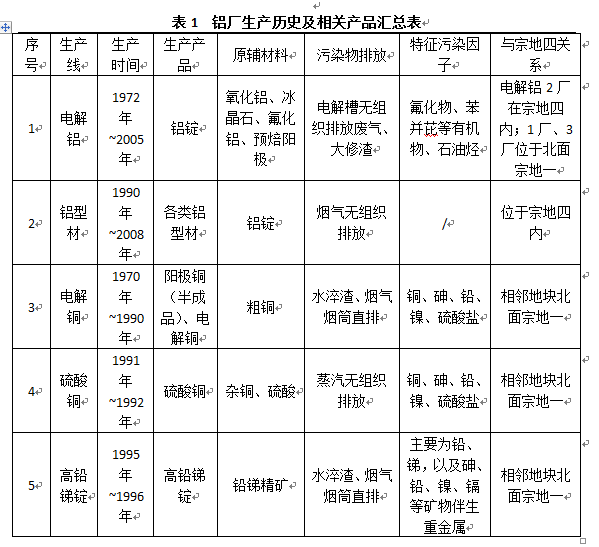 表 1　铝厂生产历史及相关产品汇总表

| 序号 | 生产线 | 生产时间 | 生产产品 | 原辅材料 | 污染物排放 | 特征污染因子 | 与宗地四关系 |
|---|---|---|---|---|---|---|---|
| 1 | 电解铝 | 1972年~2005年 | 铝锭 | 氧化铝、冰晶石、氟化铝、预焙阳极 | 电解槽无组织排放废气、大修渣 | 氟化物、苯并芘等有机物、石油烃 | 电解铝 2 厂在宗地四内；1 厂、3 厂位于北面宗地一 |
| 2 | 铝型材 | 1990年~2008年 | 各类铝型材 | 铝锭 | 烟气无组织排放 | / | 位于宗地四内 |
| 3 | 电解铜 | 1970年~1990年 | 阳极铜（半成品）、电解铜 | 粗铜 | 水淬渣、烟气烟筒直排 | 铜、砷、铅、镍、硫酸盐 | 相邻地块北面宗地一 |
| 4 | 硫酸铜 | 1991年~1992年 | 硫酸铜 | 杂铜、硫酸 | 蒸汽无组织排放 | 铜、砷、铅、镍、硫酸盐 | 相邻地块北面宗地一 |
| 5 | 高铅锑锭 | 1995年~1996年 | 高铅锑锭 | 铅锑精矿 | 水淬渣、烟气烟筒直排 | 主要为铅、锑，以及砷、铅、镍、镉等矿物伴生重金属 | 相邻地块北面宗地一 |